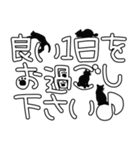 良い1日を
お過ごし
下さい♪